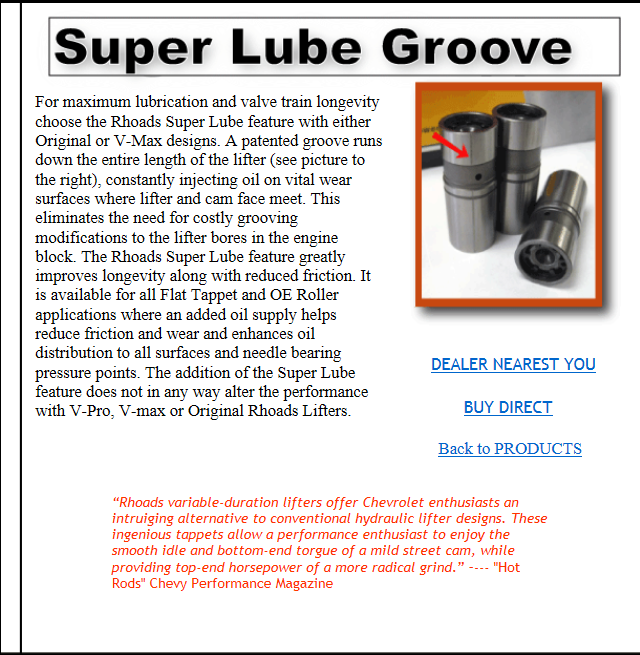 Super Lube Groove

For maximum lubrication and valve train longevity choose the Rhoads Super Lube feature with either Original or V-Max designs. A patented groove runs down the entire length of the lifter (see picture to the right), constantly injecting oil on vital wear surfaces where lifter and cam face meet. This eliminates the need for costly grooving modifications to the lifter bores in the engine block. The Rhoads Super Lube feature greatly improves longevity along with reduced friction. It is available for all Flat Tappet and OE Roller applications where an added oil supply helps reduce friction and wear and enhances oil distribution to all surfaces and needle bearing pressure points. The addition of the Super Lube feature does not in any way alter the performance with V-Pro, V-max or Original Rhoads Lifters.

DEALER NEAREST YOU

BUY DIRECT

Back to PRODUCTS

“Rhoads variable-duration lifters offer Chevrolet enthusiasts an intruiging alternative to conventional hydraulic lifter designs. These ingenious tappets allow a performance enthusiast to enjoy the smooth idle and bottom-end torgue of a mild street cam, while providing top-end horsepower of a more radical grind.” ---- "Hot Rods" Chevy Performance Magazine